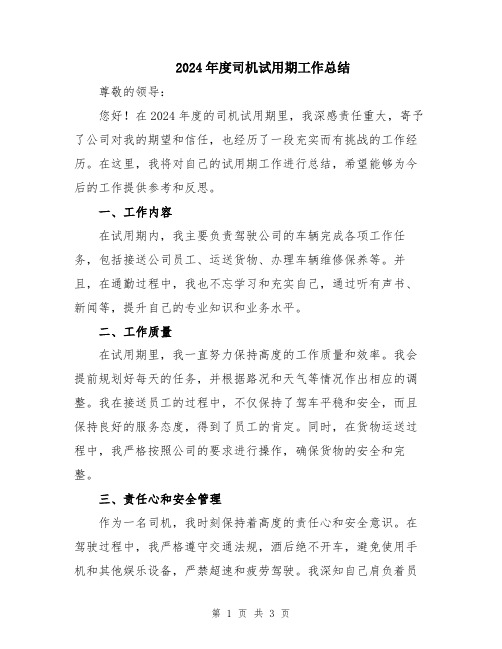 2024年度司机试用期工作总结

尊敬的领导：

您好！在2024年度的司机试用期里，我深感责任重大，寄予了公司对我的期望和信任，也经历了一段充实而有挑战的工作经历。在这里，我将对自己的试用期工作进行总结，希望能够为今后的工作提供参考和反思。

一、工作内容

在试用期内，我主要负责驾驶公司的车辆完成各项工作任务，包括接送公司员工、运送货物、办理车辆维修保养等。并且，在通勤过程中，我也不忘学习和充实自己，通过听有声书、新闻等，提升自己的专业知识和业务水平。

二、工作质量

在试用期里，我一直努力保持高度的工作质量和效率。我会提前规划好每天的任务，并根据路况和天气等情况作出相应的调整。我在接送员工的过程中，不仅保持了驾车平稳和安全，而且保持良好的服务态度，得到了员工的肯定。同时，在货物运送过程中，我严格按照公司的要求进行操作，确保货物的安全和完整。

三、责任心和安全管理

作为一名司机，我时刻保持着高度的责任心和安全意识。在驾驶过程中，我严格遵守交通法规，酒后绝不开车，避免使用手机和其他娱乐设备，严禁超速和疲劳驾驶。我深知自己肩负着员

第 1 页 共 3 页